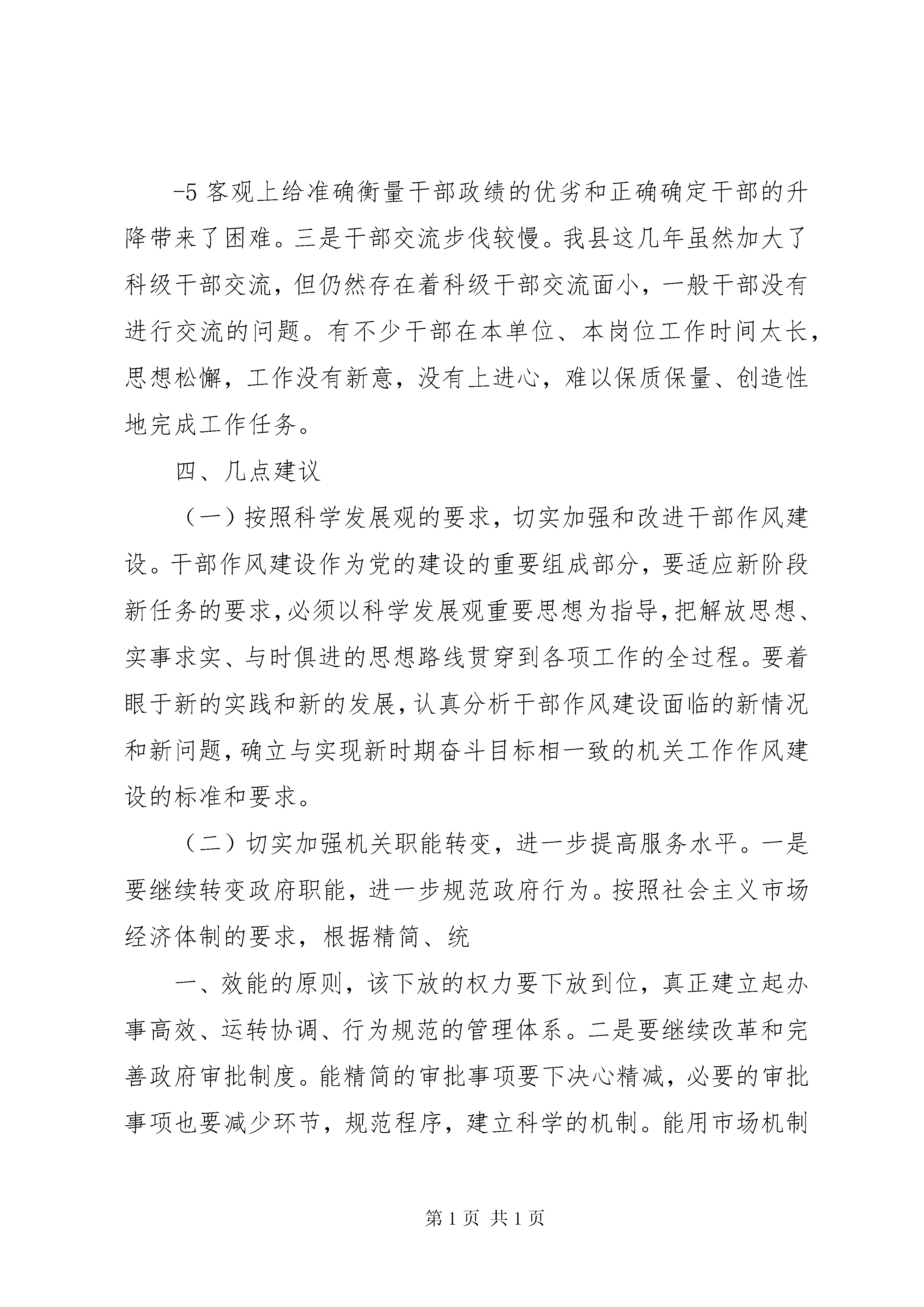 -5 客观上给准确衡量干部政绩的优劣和正确确定干部的升降带来了困难。三是干部交流步伐较慢。我县这几年虽然加大了科级干部交流，但仍然存在着科级干部交流面小，一般干部没有进行交流的问题。有不少干部在本单位、本岗位工作时间太长，思想松懈，工作没有新意，没有上进心，难以保质保量、创造性地完成工作任务。

四、几点建议

（一）按照科学发展观的要求，切实加强和改进干部作风建设。干部作风建设作为党的建设的重要组成部分，要适应新阶段新任务的要求，必须以科学发展观重要思想为指导，把解放思想、实事求实、与时俱进的思想路线贯穿到各项工作的全过程。要着眼于新的实践和新的发展，认真分析干部作风建设面临的新情况和新问题，确立与实现新时期奋斗目标相一致的机关工作作风建设的标准和要求。

（二）切实加强机关职能转变，进一步提高服务水平。一是要继续转变政府职能，进一步规范政府行为。按照社会主义市场经济体制的要求，根据精简、统

一、效能的原则，该下放的权力要下放到位，真正建立起办事高效、运转协调、行为规范的管理体系。二是要继续改革和完善政府审批制度。能精简的审批事项要下决心精减，必要的审批事项也要减少环节，规范程序，建立科学的机制。能用市场机制

第 1 页 共 1 页